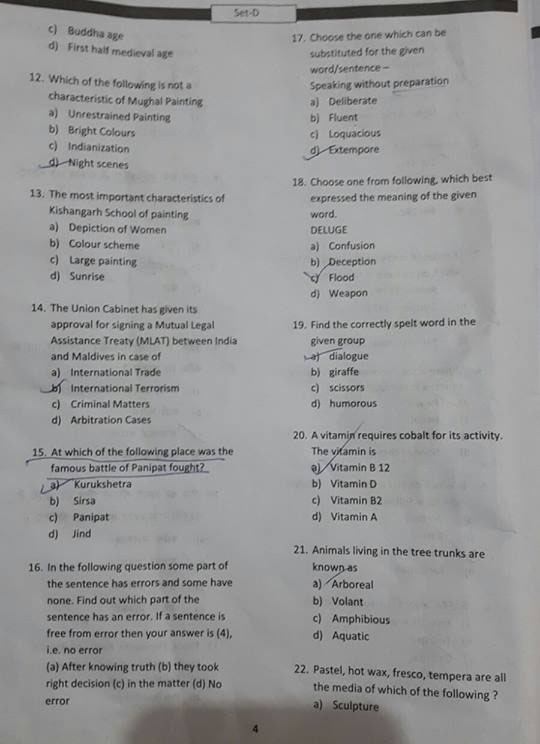 Set-D

c) Buddha age
d) First half medieval age

12. Which of the following is not a characteristic of Mughal Painting
a) Unrestrained Painting
b) Bright Colours
c) Indianization
d) Night scenes

13. The most important characteristics of Kishangarh School of painting
a) Depiction of Women
b) Colour scheme
c) Large painting
d) Sunrise

14. The Union Cabinet has given its approval for signing a Mutual Legal Assistance Treaty (MLAT) between India and Maldives in case of
a) International Trade
b) International Terrorism
c) Criminal Matters
d) Arbitration Cases

15. At which of the following place was the famous battle of Panipat fought?
a) Kurukshetra
b) Sirsa
c) Panipat
d) Jind

16. In the following question some part of the sentence has errors and some have none. Find out which part of the sentence has an error. If a sentence is free from error then your answer is (4), i.e. no error
(a) After knowing truth (b) they took right decision (c) in the matter (d) No error

17. Choose the one which can be substituted for the given word/sentence –
Speaking without preparation
a) Deliberate
b) Fluent
c) Loquacious
d) Extempore

18. Choose one from following, which best expressed the meaning of the given word.
DELUGE
a) Confusion
b) Deception
c) Flood
d) Weapon

19. Find the correctly spelt word in the given group
a) dialogue
b) giraffe
c) scissors
d) humorous

20. A vitamin requires cobalt for its activity. The vitamin is
a) Vitamin B 12
b) Vitamin D
c) Vitamin B2
d) Vitamin A

21. Animals living in the tree trunks are known as
a) Arboreal
b) Volant
c) Amphibious
d) Aquatic

22. Pastel, hot wax, fresco, tempera are all the media of which of the following ?
a) Sculpture

4